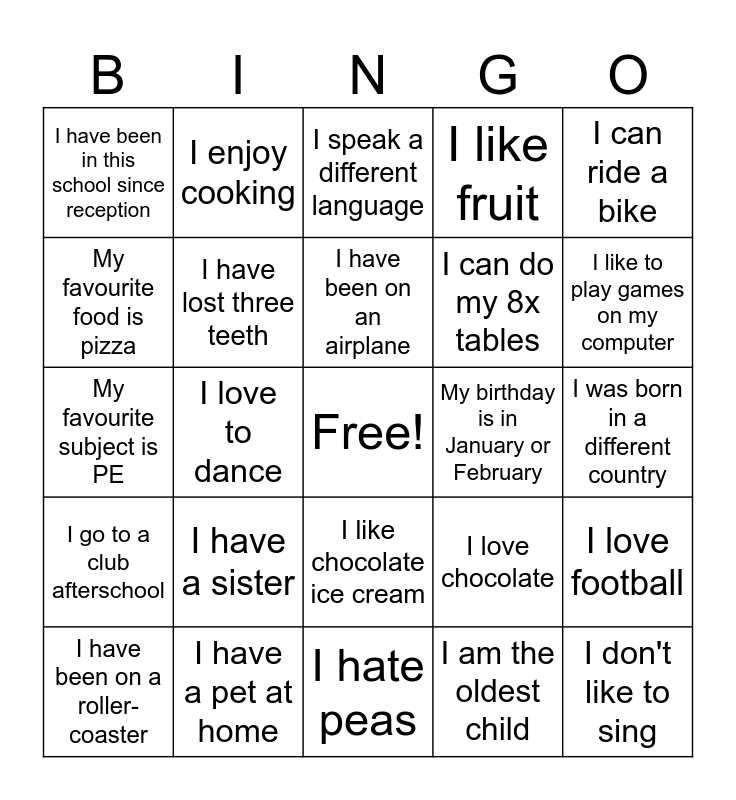 | B | I | N | G | O |
|---|---|---|---|---|
| I have been in this school since reception | I enjoy cooking | I speak a different language | I like fruit | I can ride a bike |
| My favourite food is pizza | I have lost three teeth | I have been on an airplane | I can do my 8x tables | I like to play games on my computer |
| My favourite subject is PE | I love to dance | Free! | My birthday is in January or February | I was born in a different country |
| I go to a club afterschool | I have a sister | I like chocolate ice cream | I love chocolate | I love football |
| I have been on a roller-coaster | I have a pet at home | I hate peas | I am the oldest child | I don't like to sing |